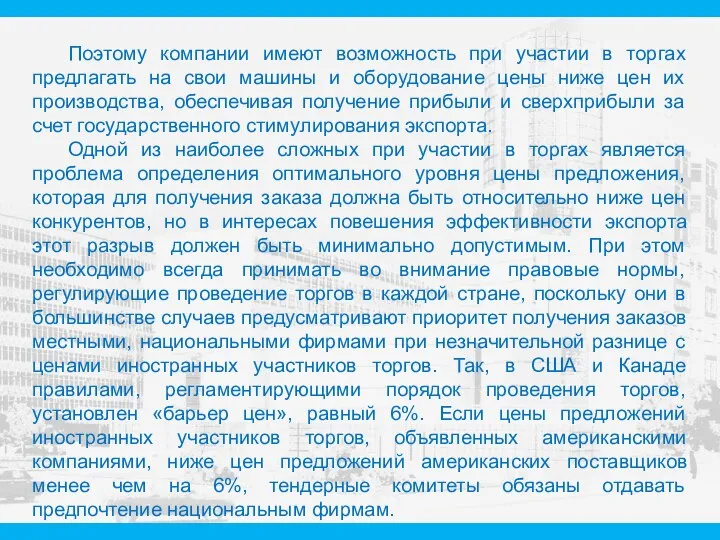 Поэтому компании имеют возможность при участии в торгах предлагать на свои машины и оборудование цены ниже цен их производства, обеспечивая получение прибыли и сверхприбыли за счет государственного стимулирования экспорта.

Одной из наиболее сложных при участии в торгах является проблема определения оптимального уровня цены предложения, которая для получения заказа должна быть относительно ниже цен конкурентов, но в интересах повешения эффективности экспорта этот разрыв должен быть минимально допустимым. При этом необходимо всегда принимать во внимание правовые нормы, регулирующие проведение торгов в каждой стране, поскольку они в большинстве случаев предусматривают приоритет получения заказов местными, национальными фирмами при незначительной разнице с ценами иностранных участников торгов. Так, в США и Канаде правилами, регламентирующими порядок проведения торгов, установлен «барьер цен», равный 6%. Если цены предложений иностранных участников торгов, объявленных американскими компаниями, ниже цен предложений американских поставщиков менее чем на 6%, тендерные комитеты обязаны отдавать предпочтение национальным фирмам.